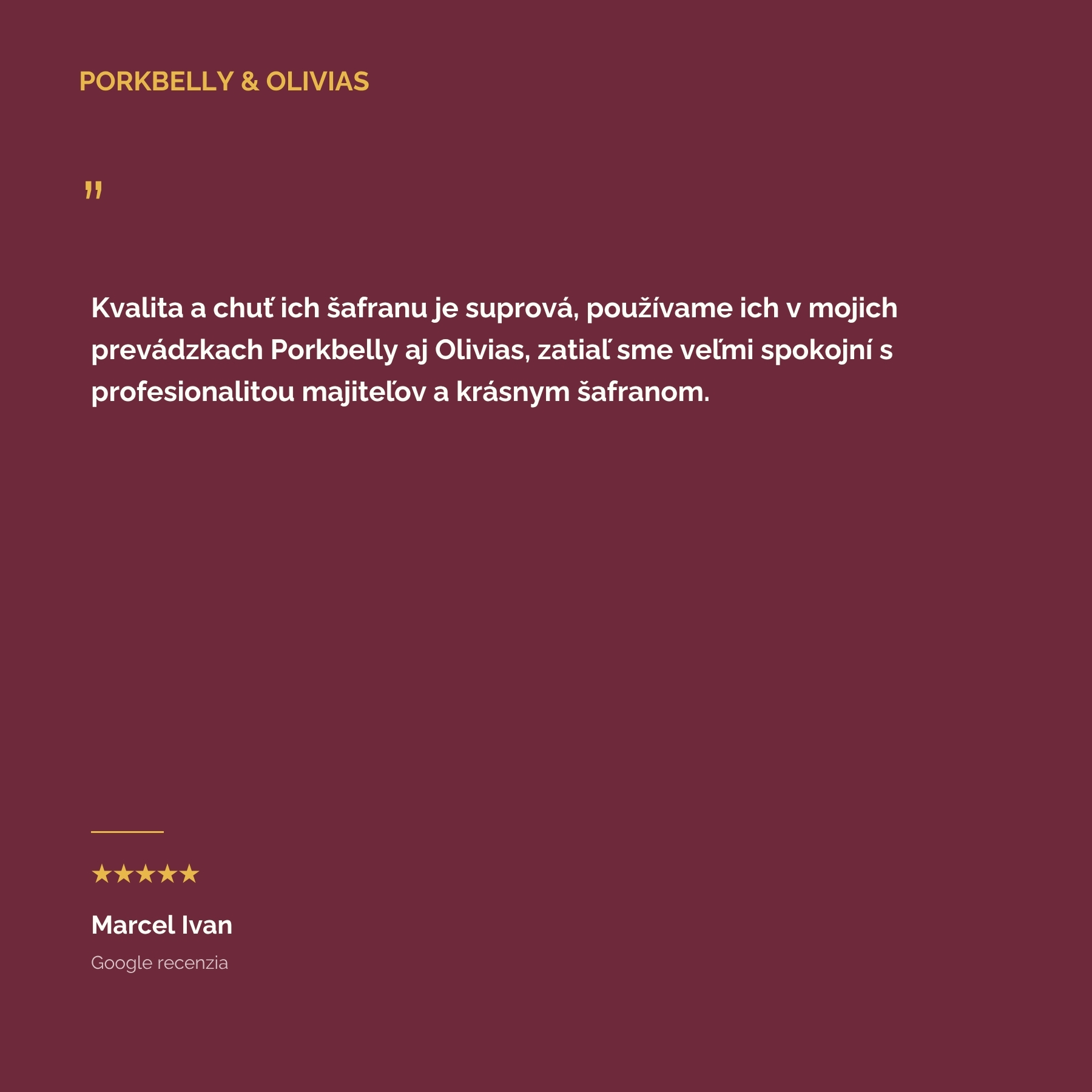 PORKBELLY & OLIVIAS

"

Kvalita a chuť ich šafranu je suprová, používame ich v mojich prevádzkach Porkbelly aj Olivias, zatiaľ sme veľmi spokojní s profesionalitou majiteľov a krásnym šafranom.

★★★★★

Marcel Ivan

Google recenzia